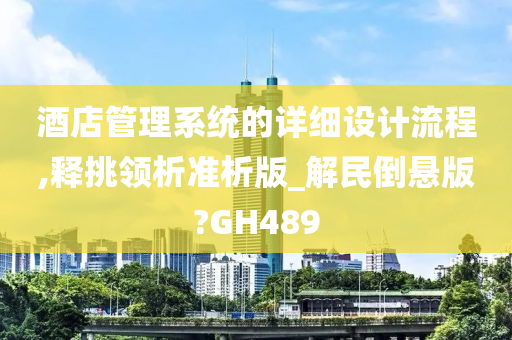 酒店管理系统的详细设计流程,释挑领析准析版_解民倒悬版?GH489